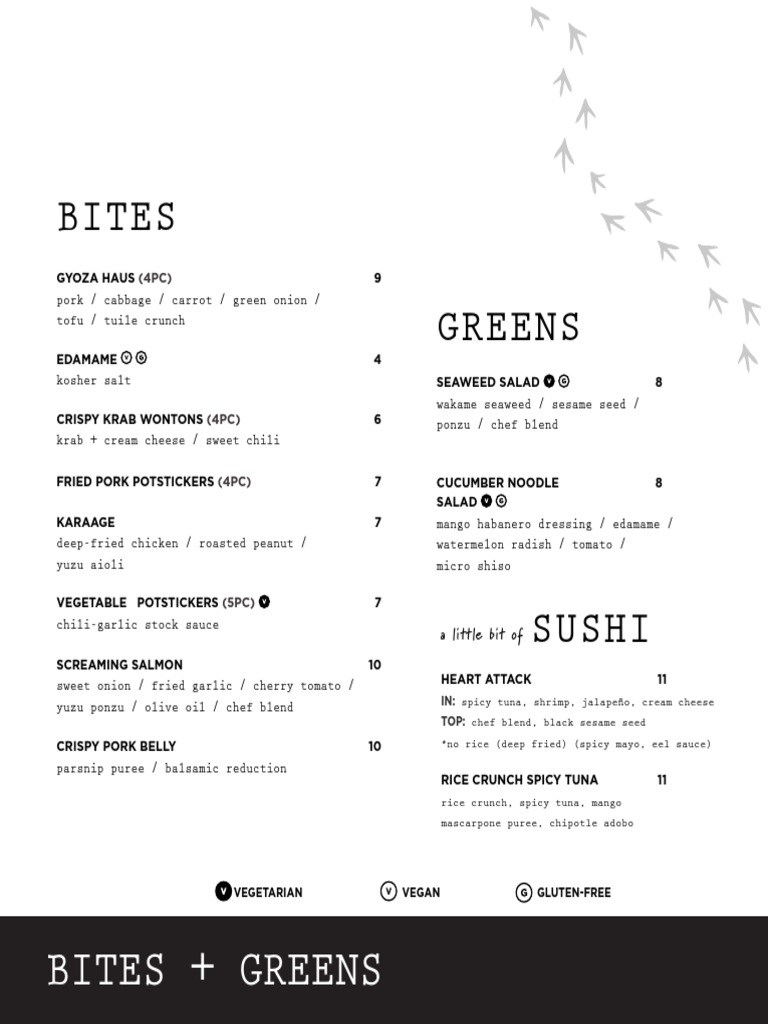 BITES

GYOZA HAUS (4PC) 9
pork / cabbage / carrot / green onion / tofu / tuile crunch

EDAMAME Ⓥ Ⓖ 4
kosher salt

CRISPY KRAB WONTONS (4PC) 6
krab + cream cheese / sweet chili

FRIED PORK POTSTICKERS (4PC) 7

KARAAGE 7
deep-fried chicken / roasted peanut / yuzu aioli

VEGETABLE POTSTICKERS (5PC) Ⓥ 7
chili-garlic stock sauce

SCREAMING SALMON 10
sweet onion / fried garlic / cherry tomato / yuzu ponzu / olive oil / chef blend

CRISPY PORK BELLY 10
parsnip puree / balsamic reduction

GREENS

SEAWEED SALAD Ⓥ Ⓖ 8
wakame seaweed / sesame seed / ponzu / chef blend

CUCUMBER NOODLE SALAD Ⓥ Ⓖ 8
mango habanero dressing / edamame / watermelon radish / tomato / micro shiso

a little bit of SUSHI

HEART ATTACK 11
IN: spicy tuna, shrimp, jalapeño, cream cheese
TOP: chef blend, black sesame seed
*no rice (deep fried) (spicy mayo, eel sauce)

RICE CRUNCH SPICY TUNA 11
rice crunch, spicy tuna, mango mascarpone puree, chipotle adobo

Ⓥ VEGETARIAN Ⓥ VEGAN Ⓖ GLUTEN-FREE

BITES + GREENS